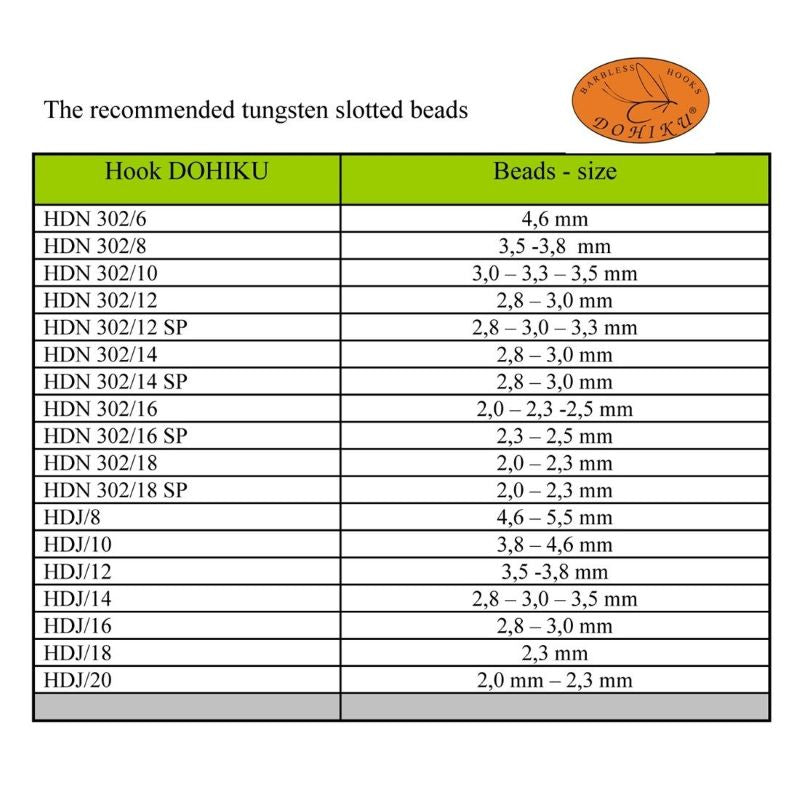 The recommended tungsten slotted beads

BARBLESS HOOKS
DOHIKU®

| Hook DOHIKU | Beads - size |
|---|---|
| HDN 302/6 | 4,6 mm |
| HDN 302/8 | 3,5 -3,8 mm |
| HDN 302/10 | 3,0 – 3,3 – 3,5 mm |
| HDN 302/12 | 2,8 – 3,0 mm |
| HDN 302/12 SP | 2,8 – 3,0 – 3,3 mm |
| HDN 302/14 | 2,8 – 3,0 mm |
| HDN 302/14 SP | 2,8 – 3,0 mm |
| HDN 302/16 | 2,0 – 2,3 -2,5 mm |
| HDN 302/16 SP | 2,3 – 2,5 mm |
| HDN 302/18 | 2,0 – 2,3 mm |
| HDN 302/18 SP | 2,0 – 2,3 mm |
| HDJ/8 | 4,6 – 5,5 mm |
| HDJ/10 | 3,8 – 4,6 mm |
| HDJ/12 | 3,5 -3,8 mm |
| HDJ/14 | 2,8 – 3,0 – 3,5 mm |
| HDJ/16 | 2,8 – 3,0 mm |
| HDJ/18 | 2,3 mm |
| HDJ/20 | 2,0 mm – 2,3 mm |
| | |